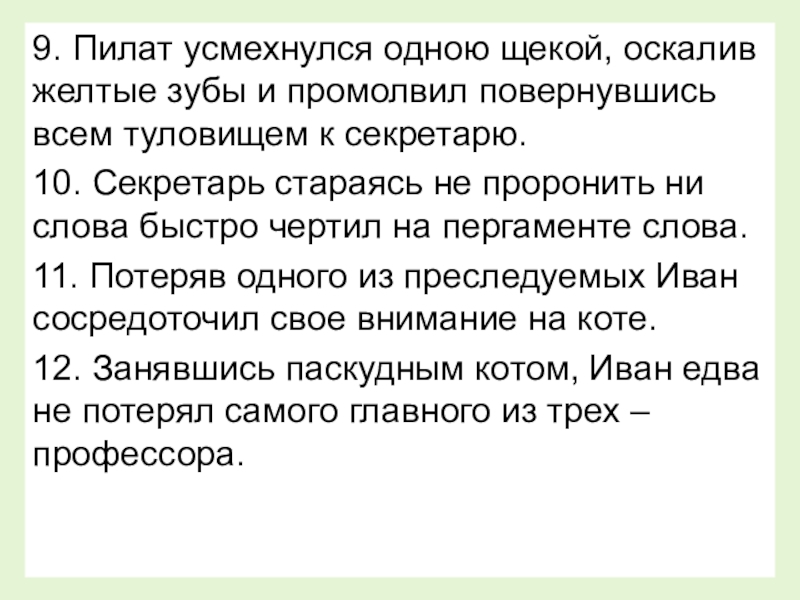 9. Пилат усмехнулся одною щекой, оскалив желтые зубы и промолвил повернувшись всем туловищем к секретарю.

10. Секретарь стараясь не проронить ни слова быстро чертил на пергаменте слова.

11. Потеряв одного из преследуемых Иван сосредоточил свое внимание на коте.

12. Занявшись паскудным котом, Иван едва не потерял самого главного из трех – профессора.